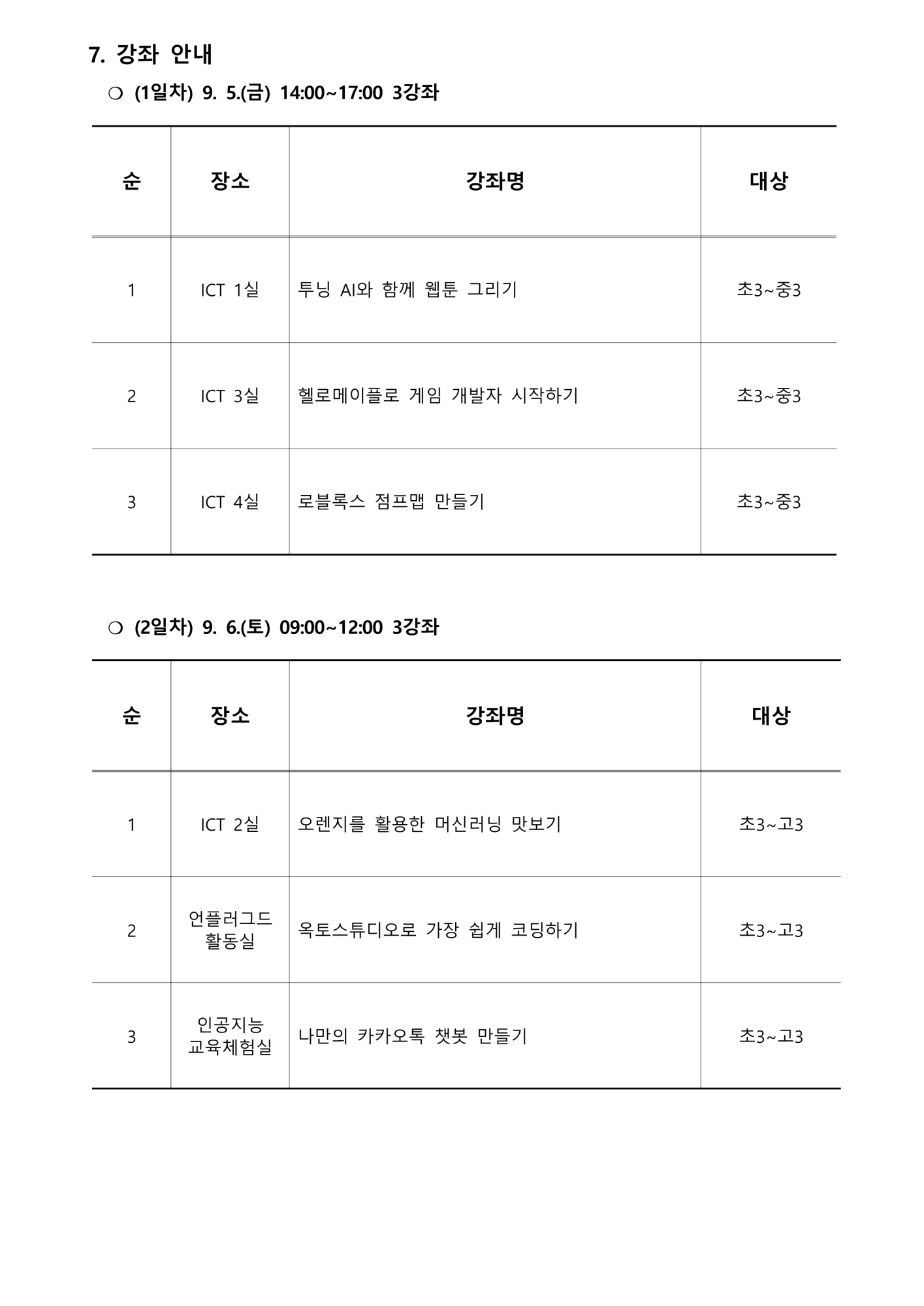 7. 강좌 안내

❍ (1일차) 9. 5.(금) 14:00~17:00 3강좌

| 순 | 장소 | 강좌명 | 대상 |
|---|---|---|---|
| 1 | ICT 1실 | 투닝 AI와 함께 웹툰 그리기 | 초3~중3 |
| 2 | ICT 3실 | 헬로메이플로 게임 개발자 시작하기 | 초3~중3 |
| 3 | ICT 4실 | 로블록스 점프맵 만들기 | 초3~중3 |

❍ (2일차) 9. 6.(토) 09:00~12:00 3강좌

| 순 | 장소 | 강좌명 | 대상 |
|---|---|---|---|
| 1 | ICT 2실 | 오렌지를 활용한 머신러닝 맛보기 | 초3~고3 |
| 2 | 언플러그드 활동실 | 옥토스튜디오로 가장 쉽게 코딩하기 | 초3~고3 |
| 3 | 인공지능 교육체험실 | 나만의 카카오톡 챗봇 만들기 | 초3~고3 |